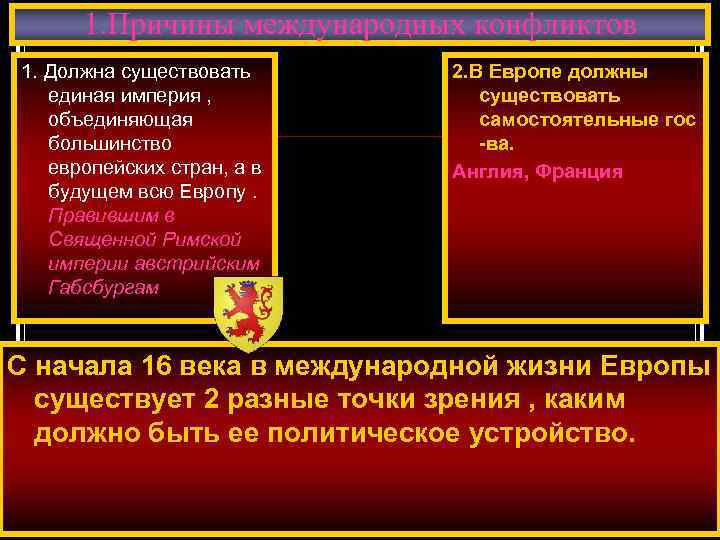 1.Причины международных конфликтов

1. Должна существовать единая империя , объединяющая большинство европейских стран, а в будущем всю Европу . Правившим в Священной Римской империи австрийским Габсбургам

2.В Европе должны существовать самостоятельные гос -ва.

Англия, Франция

С начала 16 века в международной жизни Европы существует 2 разные точки зрения , каким должно быть ее политическое устройство.